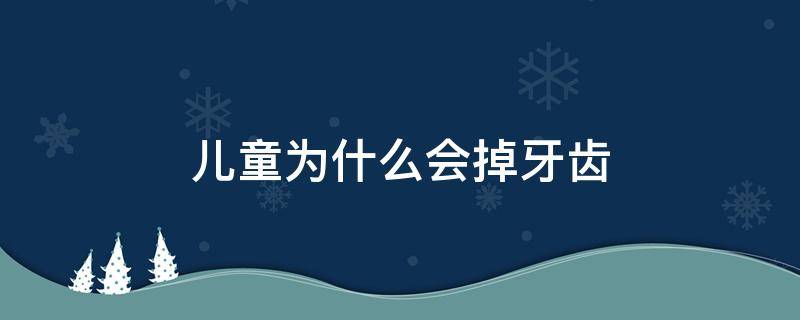 儿童为什么会掉牙齿